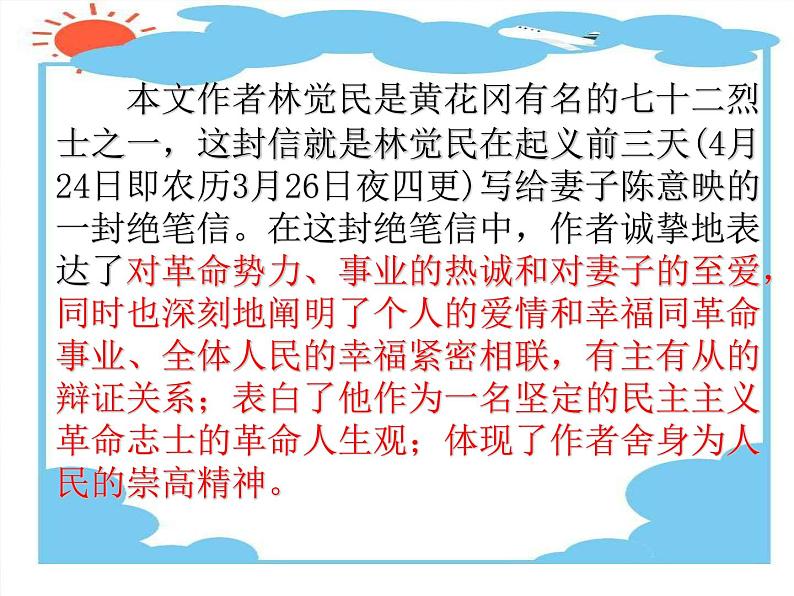 本文作者林觉民是黄花冈有名的七十二烈士之一，这封信就是林觉民在起义前三天(4月24日即农历3月26日夜四更)写给妻子陈意映的一封绝笔信。在这封绝笔信中，作者诚挚地表达了对革命势力、事业的热诚和对妻子的至爱，同时也深刻地阐明了个人的爱情和幸福同革命事业、全体人民的幸福紧密相联，有主有从的辩证关系；表白了他作为一名坚定的民主主义革命志士的革命人生观；体现了作者舍身为人民的崇高精神。